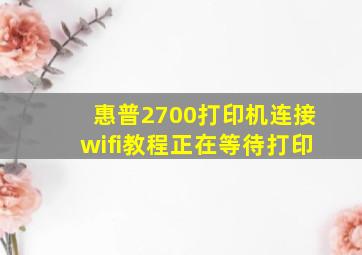 惠普2700打印机连接wifi教程正在等待打印